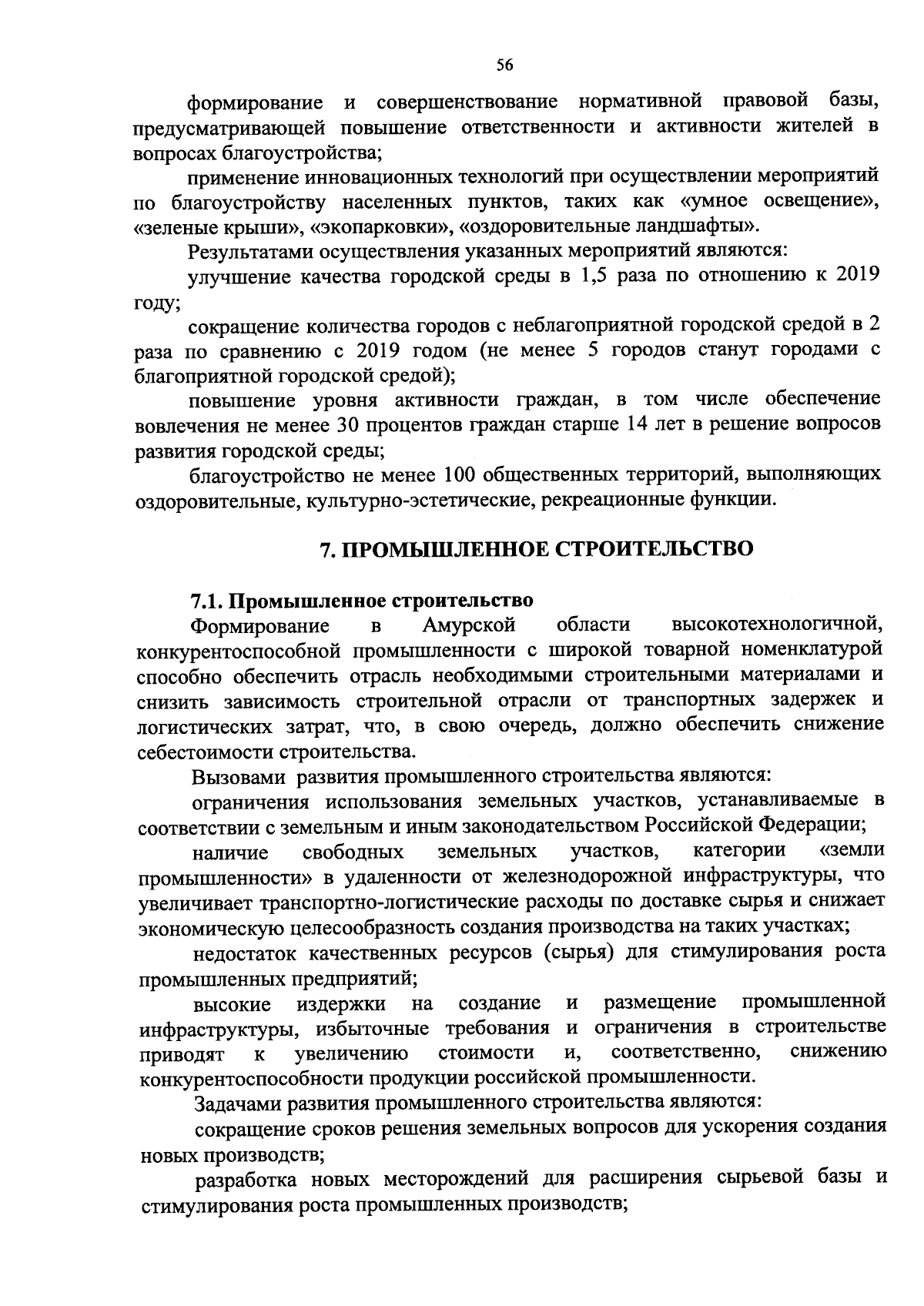 56

формирование и совершенствование нормативной правовой базы, предусматривающей повышение ответственности и активности жителей в вопросах благоустройства;

применение инновационных технологий при осуществлении мероприятий по благоустройству населенных пунктов, таких как «умное освещение», «зеленые крыши», «экопарковки», «оздоровительные ландшафты».

Результатами осуществления указанных мероприятий являются:

улучшение качества городской среды в 1,5 раза по отношению к 2019 году;

сокращение количества городов с неблагоприятной городской средой в 2 раза по сравнению с 2019 годом (не менее 5 городов станут городами с благоприятной городской средой);

повышение уровня активности граждан, в том числе обеспечение вовлечения не менее 30 процентов граждан старше 14 лет в решение вопросов развития городской среды;

благоустройство не менее 100 общественных территорий, выполняющих оздоровительные, культурно-эстетические, рекреационные функции.

7. ПРОМЫШЛЕННОЕ СТРОИТЕЛЬСТВО

7.1. Промышленное строительство

Формирование в Амурской области высокотехнологичной, конкурентоспособной промышленности с широкой товарной номенклатурой способно обеспечить отрасль необходимыми строительными материалами и снизить зависимость строительной отрасли от транспортных задержек и логистических затрат, что, в свою очередь, должно обеспечить снижение себестоимости строительства.

Вызовами развития промышленного строительства являются:

ограничения использования земельных участков, устанавливаемые в соответствии с земельным и иным законодательством Российской Федерации;

наличие свободных земельных участков, категории «земли промышленности» в удаленности от железнодорожной инфраструктуры, что увеличивает транспортно-логистические расходы по доставке сырья и снижает экономическую целесообразность создания производства на таких участках;

недостаток качественных ресурсов (сырья) для стимулирования роста промышленных предприятий;

высокие издержки на создание и размещение промышленной инфраструктуры, избыточные требования и ограничения в строительстве приводят к увеличению стоимости и, соответственно, снижению конкурентоспособности продукции российской промышленности.

Задачами развития промышленного строительства являются:

сокращение сроков решения земельных вопросов для ускорения создания новых производств;

разработка новых месторождений для расширения сырьевой базы и стимулирования роста промышленных производств;